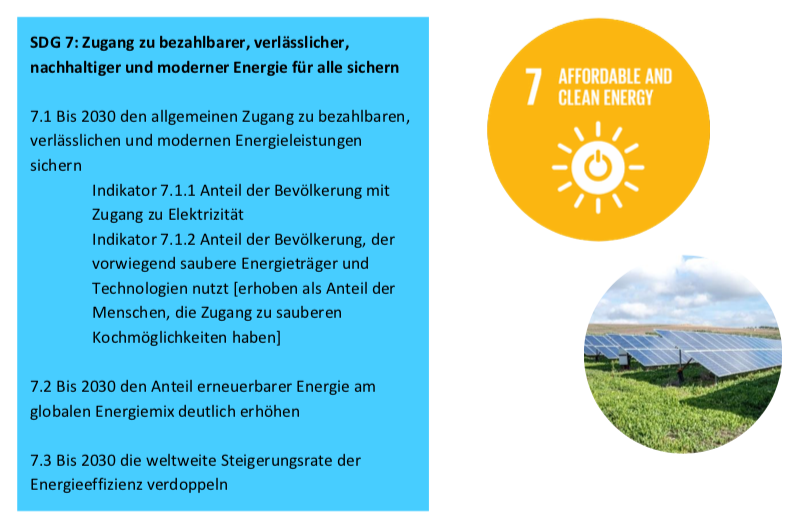 SDG 7: Zugang zu bezahlbarer, verlässlicher, nachhaltiger und moderner Energie für alle sichern

7.1 Bis 2030 den allgemeinen Zugang zu bezahlbaren, verlässlichen und modernen Energieleistungen sichern

Indikator 7.1.1 Anteil der Bevölkerung mit Zugang zu Elektrizität

Indikator 7.1.2 Anteil der Bevölkerung, der vorwiegend saubere Energieträger und Technologien nutzt [erhoben als Anteil der Menschen, die Zugang zu sauberen Kochmöglichkeiten haben]

7.2 Bis 2030 den Anteil erneuerbarer Energie am globalen Energiemix deutlich erhöhen

7.3 Bis 2030 die weltweite Steigerungsrate der Energieeffizienz verdoppeln

7 AFFORDABLE AND CLEAN ENERGY